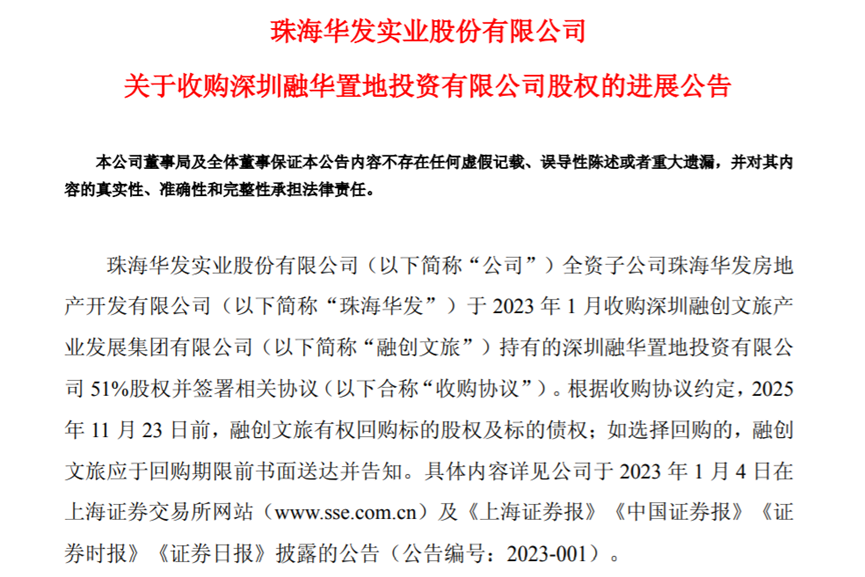 珠海华发实业股份有限公司

关于收购深圳融华置地投资有限公司股权的进展公告

本公司董事局及全体董事保证本公告内容不存在任何虚假记载、误导性陈述或者重大遗漏，并对其内容的真实性、准确性和完整性承担法律责任。

珠海华发实业股份有限公司（以下简称“公司”）全资子公司珠海华发房地产开发有限公司（以下简称“珠海华发”）于 2023 年 1 月收购深圳融创文旅产业发展集团有限公司（以下简称“融创文旅”）持有的深圳融华置地投资有限公司 51%股权并签署相关协议（以下合称“收购协议”）。根据收购协议约定，2025 年 11 月 23 日前，融创文旅有权回购标的股权及标的债权；如选择回购的，融创文旅应于回购期限前书面送达并告知。具体内容详见公司于 2023 年 1 月 4 日在上海证券交易所网站（www.sse.com.cn）及《上海证券报》《中国证券报》《证券时报》《证券日报》披露的公告（公告编号：2023-001）。